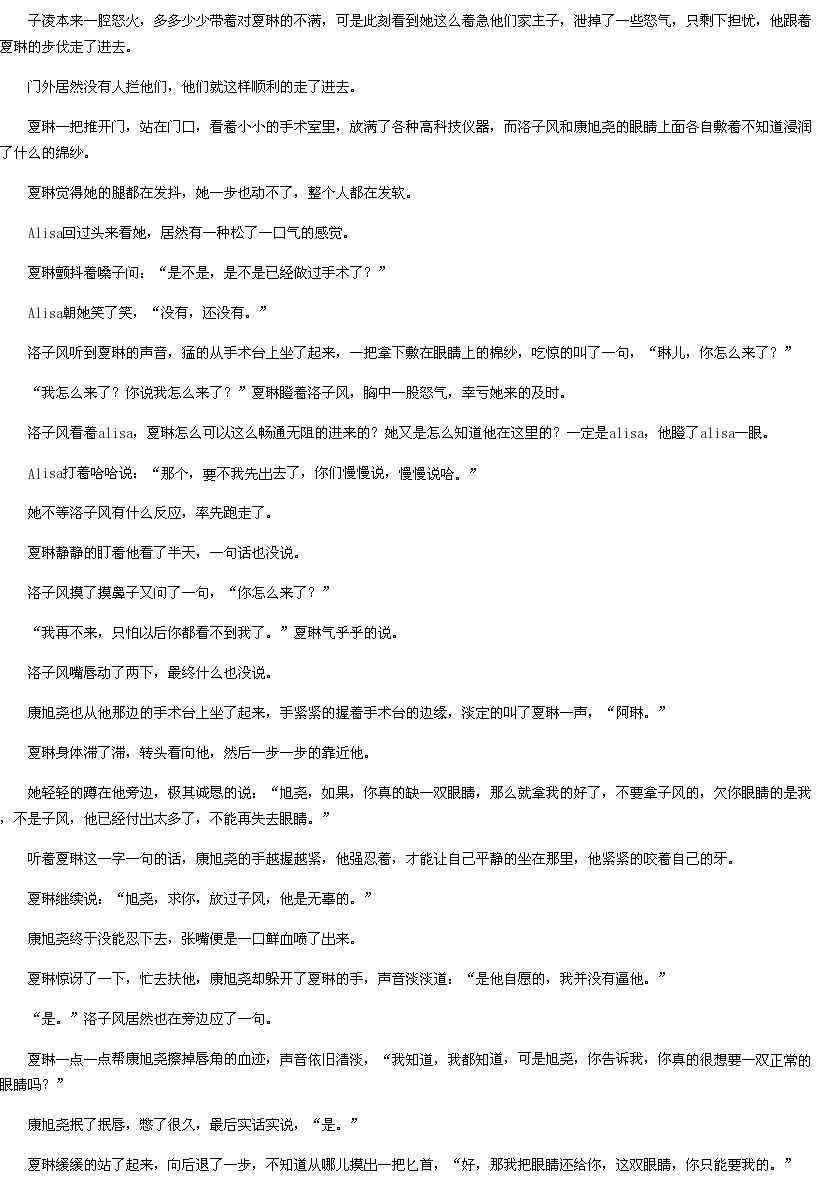 子凌本来一腔怒火，多多少少带着对夏琳的不满，可是此刻看到她这么着急他们家主子，泄掉了一些怒气，只剩下担忧，他跟着夏琳的步伐走了进去。

门外居然没有人拦他们，他们就这样顺利的走了进去。

夏琳一把推开门，站在门口，看着小小的手术室里，放满了各种高科技仪器，而洛子风和康旭尧的眼睛上面各自敷着不知道浸润了什么的绵纱。

夏琳觉得她的腿都在发抖，她一步也动不了，整个人都在发软。

Alisa回过头来看她，居然有一种松了一口气的感觉。

夏琳颤抖着嗓子问：“是不是，是不是已经做过手术了？”

Alisa朝她笑了笑，“没有，还没有。”

洛子风听到夏琳的声音，猛的从手术台上坐了起来，一把拿下敷在眼睛上的棉纱，吃惊的叫了一句，“琳儿，你怎么来了？”

“我怎么来了？你说我怎么来了？”夏琳瞪着洛子风，胸中一股怒气，幸亏她来的及时。

洛子风看着alisa，夏琳怎么可以这么畅通无阻的进来的？她又是怎么知道他在这里的？一定是alisa，他瞪了alisa一眼。

Alisa打着哈哈说：“那个，要不我先出去了，你们慢慢说，慢慢说哈。”

她不等洛子风有什么反应，率先跑走了。

夏琳静静的盯着他看了半天，一句话也没说。

洛子风摸了摸鼻子又问了一句，“你怎么来了？”

“我再不来，只怕以后你都看不到我了。”夏琳气乎乎的说。

洛子风嘴唇动了两下，最终什么也没说。

康旭尧也从他那边的手术台上坐了起来，手紧紧的握着手术台的边缘，淡定的叫了夏琳一声，“阿琳。”

夏琳身体滞了滞，转头看向他，然后一步一步的靠近他。

她轻轻的蹲在他旁边，极其诚恳的说：“旭尧，如果，你真的缺一双眼睛，那么就拿我的好了，不要拿子风的，欠你眼睛的是我，不是子风，他已经付出太多了，不能再失去眼睛。”

听着夏琳这一字一句的话，康旭尧的手越握越紧，他强忍着，才能让自己平静的坐在那里，他紧紧的咬着自己的牙。

夏琳继续说：“旭尧，求你，放过子风，他是无辜的。”

康旭尧终于没能忍下去，张嘴便是一口鲜血喷了出来。

夏琳惊讶了一下，忙去扶他，康旭尧却躲开了夏琳的手，声音淡淡道：“是他自愿的，我并没有逼他。”

“是。”洛子风居然也在旁边应了一句。

夏琳一点一点帮康旭尧擦掉唇角的血迹，声音依旧清淡，“我知道，我都知道，可是旭尧，你告诉我，你真的很想要一双正常的眼睛吗？”

康旭尧抿了抿唇，憋了很久，最后实话实说，“是。”

夏琳缓缓的站了起来，向后退了一步，不知道从哪儿摸出一把匕首，“好，那我把眼睛还给你，这双眼睛，你只能要我的。”